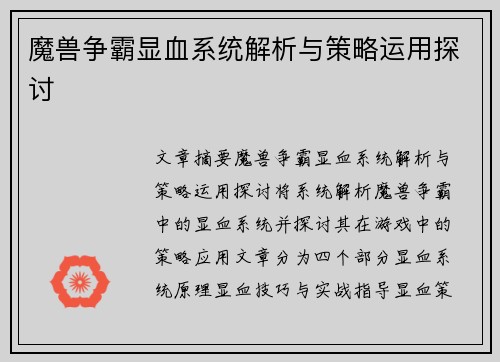 魔兽争霸显血系统解析与策略运用探讨

文章摘要魔兽争霸显血系统解析与策略运用探讨将系统解析魔兽争霸中的显血系统并探讨其在游戏中的策略应用文章分为四个部分显血系统原理显血技巧与实战指导显血策